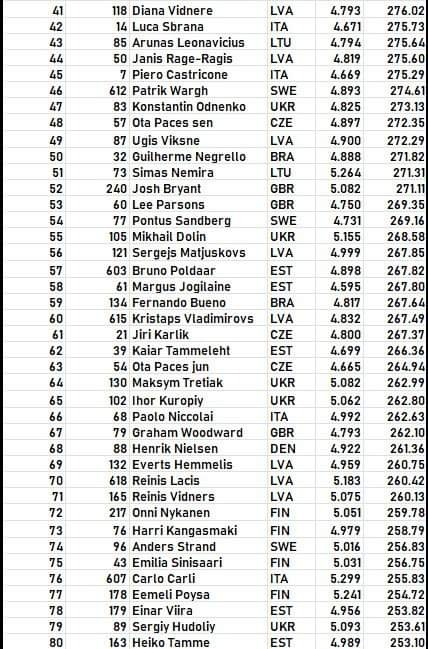 | 41 | 118 | Diana Vidnere | LVA | 4.793 | 276.02 |
|---|---|---|---|---|---|
| 42 | 14 | Luca Sbrana | ITA | 4.671 | 275.73 |
| 43 | 85 | Arunas Leonavicius | LTU | 4.794 | 275.64 |
| 44 | 50 | Janis Rage-Ragis | LVA | 4.819 | 275.60 |
| 45 | 7 | Piero Castricone | ITA | 4.669 | 275.29 |
| 46 | 612 | Patrik Wargh | SWE | 4.893 | 274.61 |
| 47 | 83 | Konstantin Odnenko | UKR | 4.825 | 273.13 |
| 48 | 57 | Ota Paces sen | CZE | 4.897 | 272.35 |
| 49 | 87 | Ugis Viksne | LVA | 4.900 | 272.29 |
| 50 | 32 | Guilherme Negrello | BRA | 4.888 | 271.82 |
| 51 | 73 | Simas Nemira | LTU | 5.264 | 271.31 |
| 52 | 240 | Josh Bryant | GBR | 5.082 | 271.11 |
| 53 | 60 | Lee Parsons | GBR | 4.750 | 269.35 |
| 54 | 77 | Pontus Sandberg | SWE | 4.731 | 269.16 |
| 55 | 105 | Mikhail Dolin | UKR | 5.155 | 268.58 |
| 56 | 121 | Sergejs Matjuskovs | LVA | 4.999 | 267.85 |
| 57 | 603 | Bruno Poldaar | EST | 4.898 | 267.82 |
| 58 | 61 | Margus Jogilaine | EST | 4.595 | 267.80 |
| 59 | 134 | Fernando Bueno | BRA | 4.817 | 267.64 |
| 60 | 615 | Kristaps Vladimirovs | LVA | 4.832 | 267.49 |
| 61 | 21 | Jiri Karlik | CZE | 4.800 | 267.37 |
| 62 | 39 | Kaiar Tammeleht | EST | 4.699 | 266.36 |
| 63 | 54 | Ota Paces jun | CZE | 4.665 | 264.94 |
| 64 | 130 | Maksym Tretiak | UKR | 5.082 | 262.99 |
| 65 | 102 | Ihor Kuropiy | UKR | 5.062 | 262.80 |
| 66 | 68 | Paolo Niccolai | ITA | 4.992 | 262.63 |
| 67 | 79 | Graham Woodward | GBR | 4.793 | 262.10 |
| 68 | 88 | Henrik Nielsen | DEN | 4.922 | 261.36 |
| 69 | 132 | Everts Hemmelis | LVA | 4.959 | 260.75 |
| 70 | 618 | Reinis Lacis | LVA | 5.183 | 260.42 |
| 71 | 165 | Reinis Vidners | LVA | 5.075 | 260.13 |
| 72 | 217 | Onni Nykanen | FIN | 5.051 | 259.78 |
| 73 | 76 | Harri Kangasmaki | FIN | 4.979 | 258.79 |
| 74 | 96 | Anders Strand | SWE | 5.016 | 256.83 |
| 75 | 43 | Emilia Sinisaari | FIN | 5.031 | 256.75 |
| 76 | 607 | Carlo Carli | ITA | 5.299 | 255.83 |
| 77 | 178 | Eemeli Poysa | FIN | 5.241 | 254.72 |
| 78 | 179 | Einar Viira | EST | 4.956 | 253.82 |
| 79 | 89 | Sergiy Hudoliy | UKR | 5.093 | 253.61 |
| 80 | 163 | Heiko Tamme | EST | 4.989 | 253.10 |